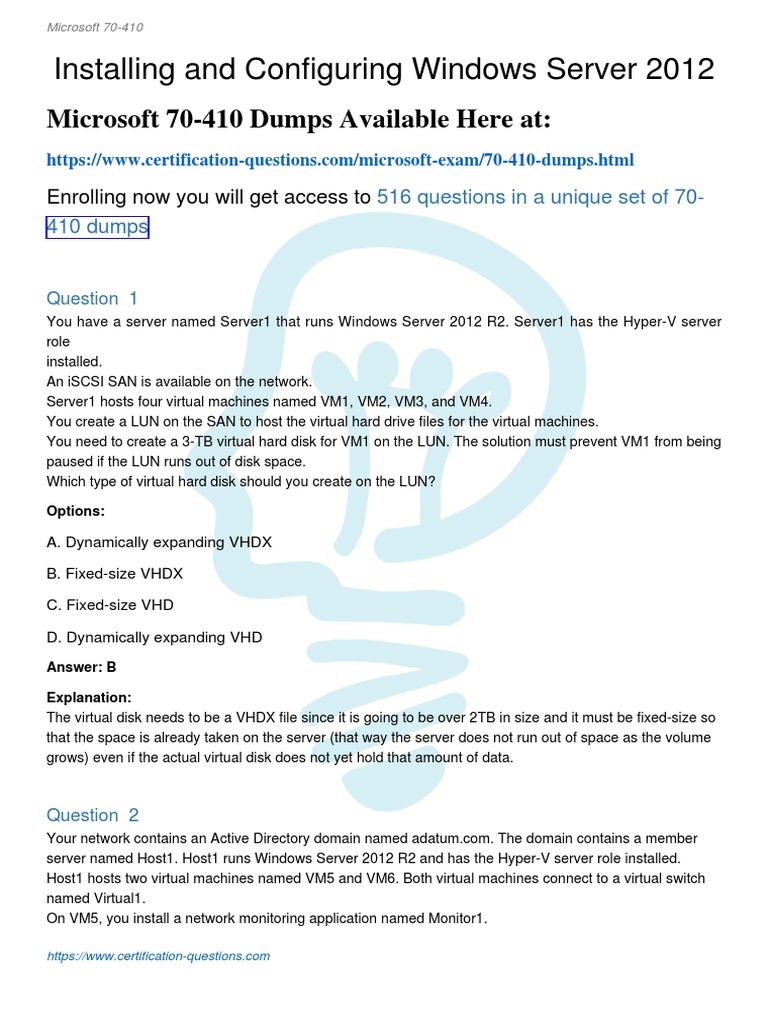 Microsoft 70-410

Installing and Configuring Windows Server 2012

Microsoft 70-410 Dumps Available Here at:

https://www.certification-questions.com/microsoft-exam/70-410-dumps.html

Enrolling now you will get access to 516 questions in a unique set of 70-410 dumps

Question 1
You have a server named Server1 that runs Windows Server 2012 R2. Server1 has the Hyper-V server role
installed.
An iSCSI SAN is available on the network.
Server1 hosts four virtual machines named VM1, VM2, VM3, and VM4.
You create a LUN on the SAN to host the virtual hard drive files for the virtual machines.
You need to create a 3-TB virtual hard disk for VM1 on the LUN. The solution must prevent VM1 from being paused if the LUN runs out of disk space.
Which type of virtual hard disk should you create on the LUN?

Options:

A. Dynamically expanding VHDX

B. Fixed-size VHDX

C. Fixed-size VHD

D. Dynamically expanding VHD

Answer: B

Explanation:
The virtual disk needs to be a VHDX file since it is going to be over 2TB in size and it must be fixed-size so that the space is already taken on the server (that way the server does not run out of space as the volume grows) even if the actual virtual disk does not yet hold that amount of data.

Question 2
Your network contains an Active Directory domain named adatum.com. The domain contains a member server named Host1. Host1 runs Windows Server 2012 R2 and has the Hyper-V server role installed.
Host1 hosts two virtual machines named VM5 and VM6. Both virtual machines connect to a virtual switch named Virtual1.
On VM5, you install a network monitoring application named Monitor1.

https://www.certification-questions.com